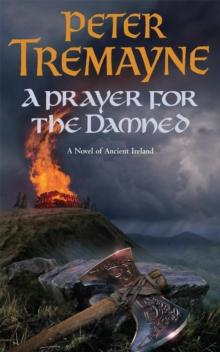 PETER TREMAYNE

A PRAYER FOR THE DAMNED

A Novel of Ancient Ireland